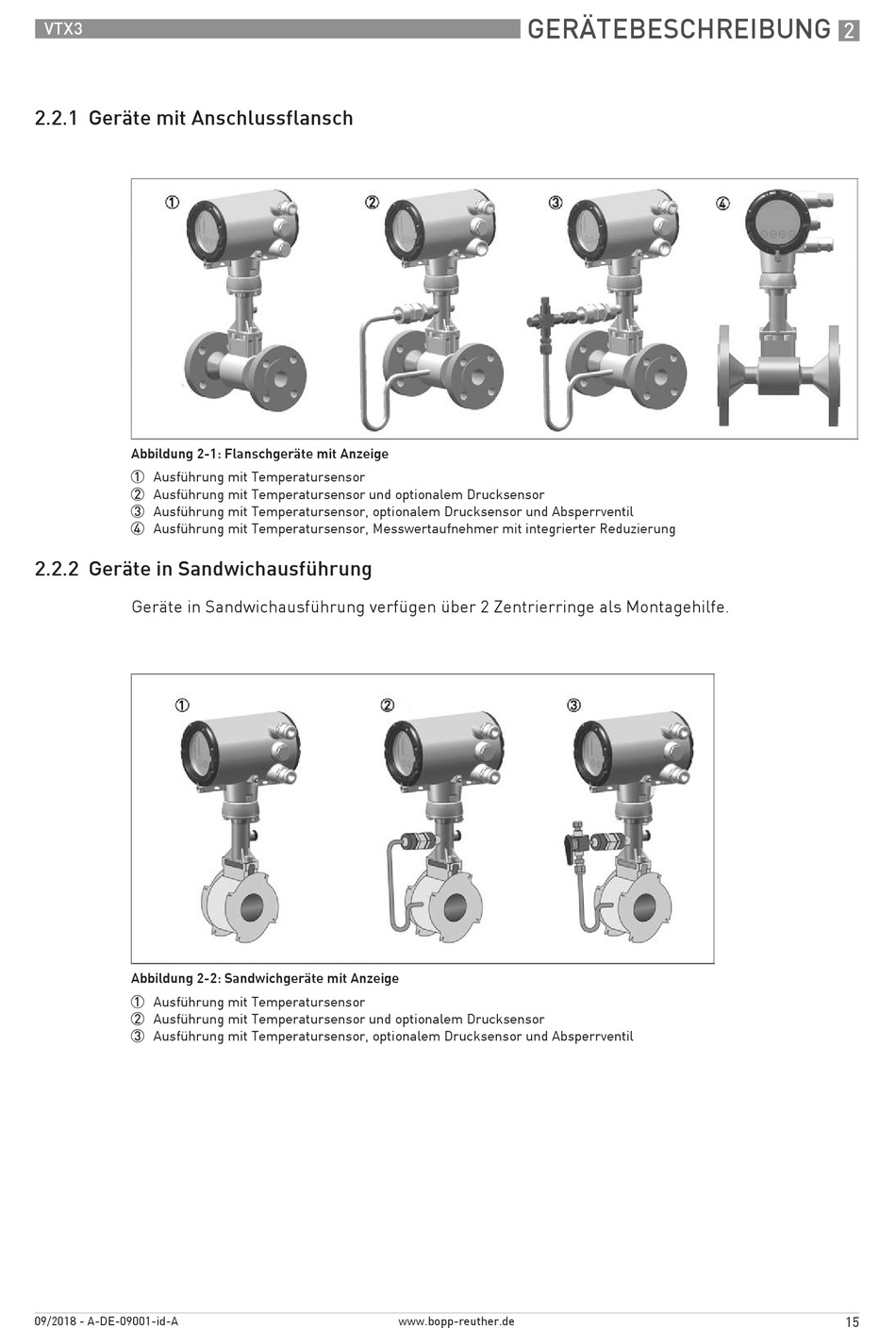 VTX3

GERÄTEBESCHREIBUNG 2

2.2.1 Geräte mit Anschlussflansch

①
②
③
④

Abbildung 2-1: Flanschgeräte mit Anzeige

① Ausführung mit Temperatursensor
② Ausführung mit Temperatursensor und optionalem Drucksensor
③ Ausführung mit Temperatursensor, optionalem Drucksensor und Absperrventil
④ Ausführung mit Temperatursensor, Messwertaufnehmer mit integrierter Reduzierung

2.2.2 Geräte in Sandwichausführung

Geräte in Sandwichausführung verfügen über 2 Zentrierringe als Montagehilfe.

①
②
③

Abbildung 2-2: Sandwichgeräte mit Anzeige

① Ausführung mit Temperatursensor
② Ausführung mit Temperatursensor und optionalem Drucksensor
③ Ausführung mit Temperatursensor, optionalem Drucksensor und Absperrventil

09/2018 - A-DE-09001-id-A

www.bopp-reuther.de

15